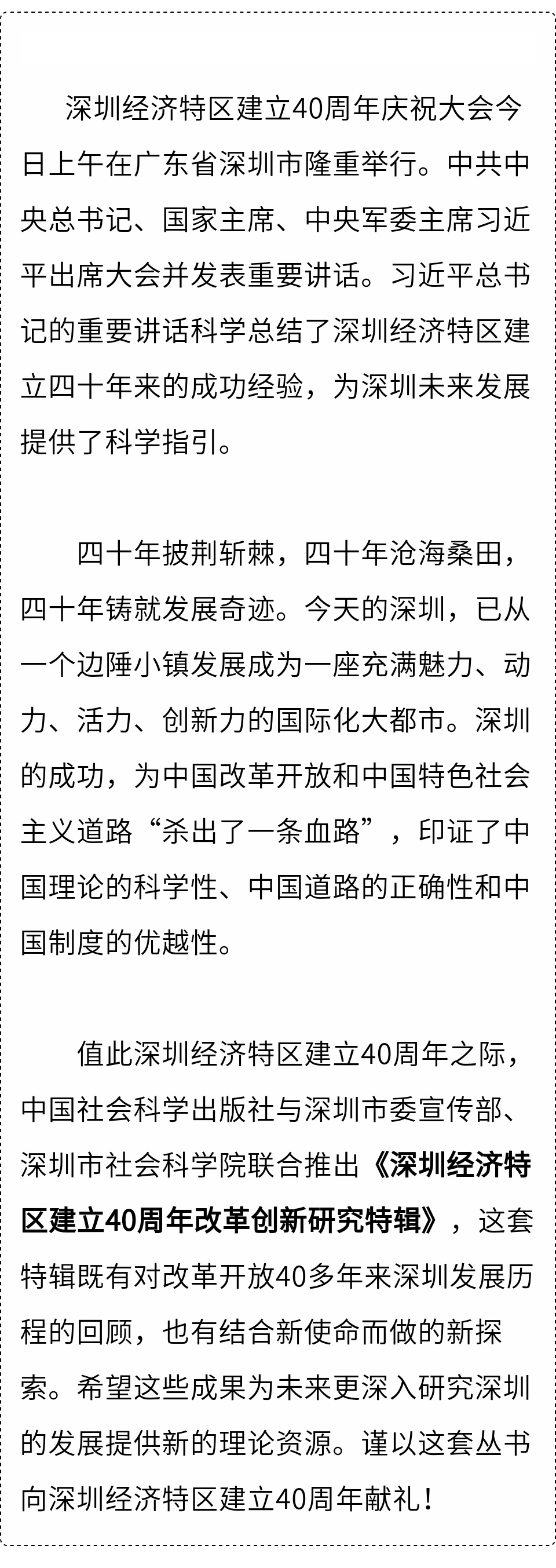 深圳经济特区建立40周年庆祝大会今日上午在广东省深圳市隆重举行。中共中央总书记、国家主席、中央军委主席习近平出席大会并发表重要讲话。习近平总书记的重要讲话科学总结了深圳经济特区建立四十年来的成功经验，为深圳未来发展提供了科学指引。

四十年披荆斩棘，四十年沧海桑田，四十年铸就发展奇迹。今天的深圳，已从一个边陲小镇发展成为一座充满魅力、动力、活力、创新力的国际化大都市。深圳的成功，为中国改革开放和中国特色社会主义道路“杀出了一条血路”，印证了中国理论的科学性、中国道路的正确性和中国制度的优越性。

值此深圳经济特区建立40周年之际，中国社会科学出版社与深圳市委宣传部、深圳市社会科学院联合推出《深圳经济特区建立40周年改革创新研究特辑》，这套特辑既有对改革开放40多年来深圳发展历程的回顾，也有结合新使命而做的新探索。希望这些成果为未来更深入研究深圳的发展提供新的理论资源。谨以这套丛书向深圳经济特区建立40周年献礼！